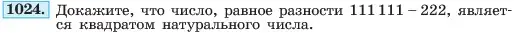 1024. Докажите, что число, равное разности $111\,111 - 222$, является квадратом натурального числа.